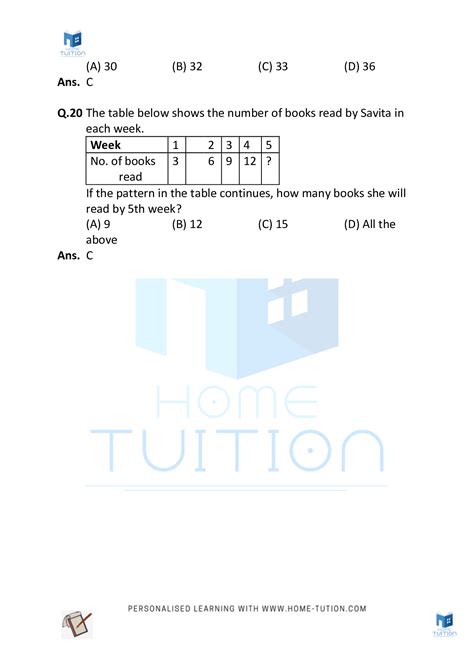 HOME TUITION

(A) 30 (B) 32 (C) 33 (D) 36
Ans. C

Q.20 The table below shows the number of books read by Savita in each week.

| Week | 1 | 2 | 3 | 4 | 5 |
|---|---|---|---|---|---|
| No. of books read | 3 | 6 | 9 | 12 | ? |

If the pattern in the table continues, how many books she will read by 5th week?
(A) 9 (B) 12 (C) 15 (D) All the above
Ans. C

HOME TUITION

PERSONALISED LEARNING WITH WWW.HOME-TUTION.COM

HOME TUITION